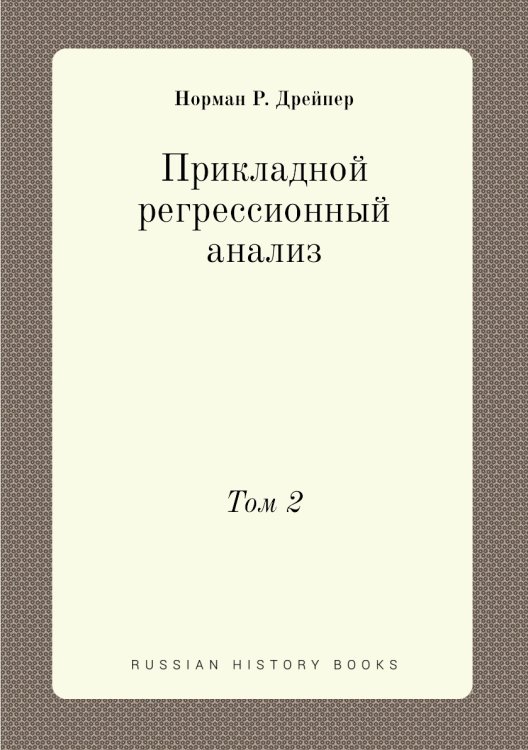 Норман Р. Дрейпер

Прикладной регрессионный анализ

Том 2

RUSSIAN HISTORY BOOKS